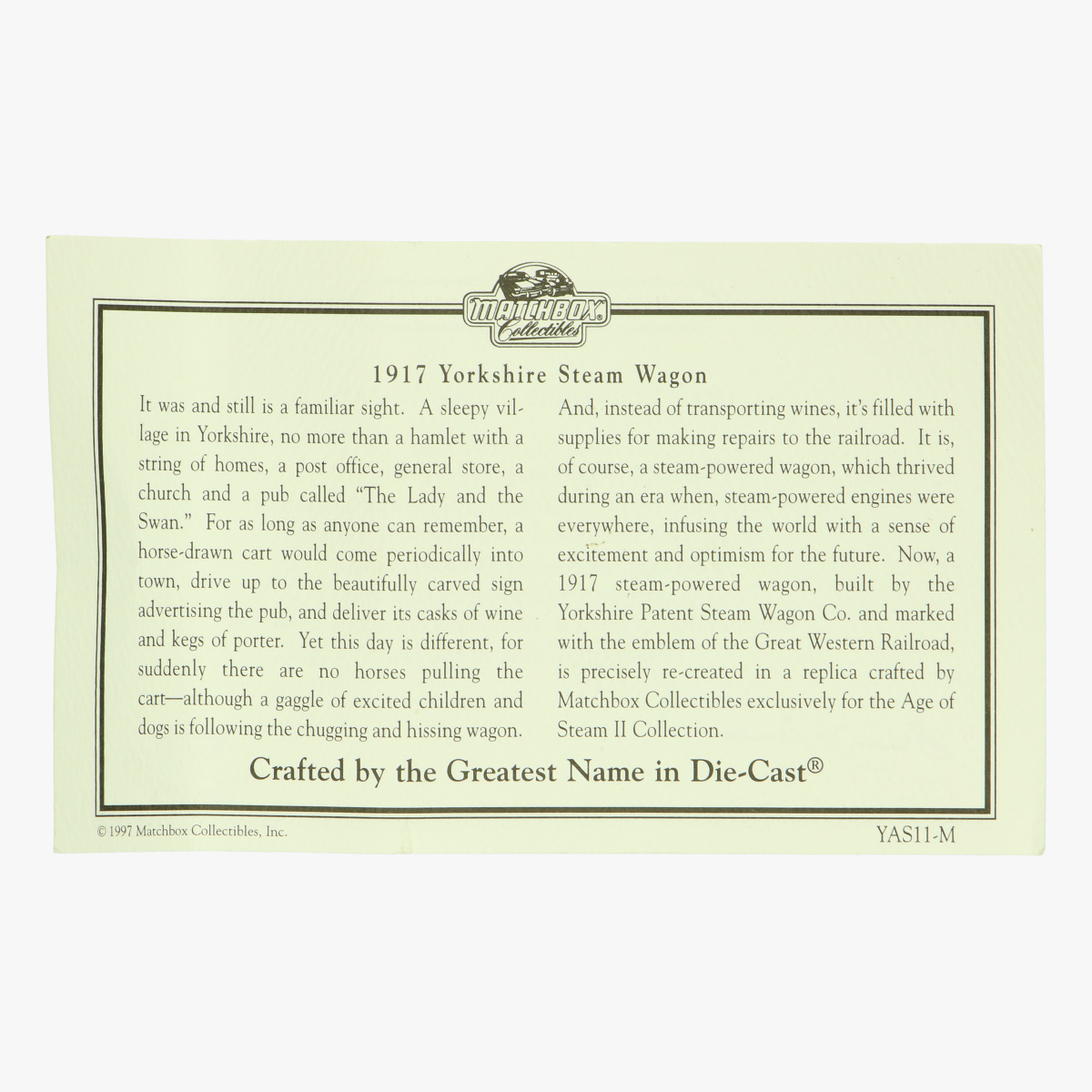 MATCHBOX Collectibles

1917 Yorkshire Steam Wagon

It was and still is a familiar sight. A sleepy village in Yorkshire, no more than a hamlet with a string of homes, a post office, general store, a church and a pub called "The Lady and the Swan." For as long as anyone can remember, a horse-drawn cart would come periodically into town, drive up to the beautifully carved sign advertising the pub, and deliver its casks of wine and kegs of porter. Yet this day is different, for suddenly there are no horses pulling the cart—although a gaggle of excited children and dogs is following the chugging and hissing wagon.

And, instead of transporting wines, it's filled with supplies for making repairs to the railroad. It is, of course, a steam-powered wagon, which thrived during an era when, steam-powered engines were everywhere, infusing the world with a sense of excitement and optimism for the future. Now, a 1917 steam-powered wagon, built by the Yorkshire Patent Steam Wagon Co. and marked with the emblem of the Great Western Railroad, is precisely re-created in a replica crafted by Matchbox Collectibles exclusively for the Age of Steam II Collection.

Crafted by the Greatest Name in Die-Cast®

© 1997 Matchbox Collectibles, Inc.

YAS11-M